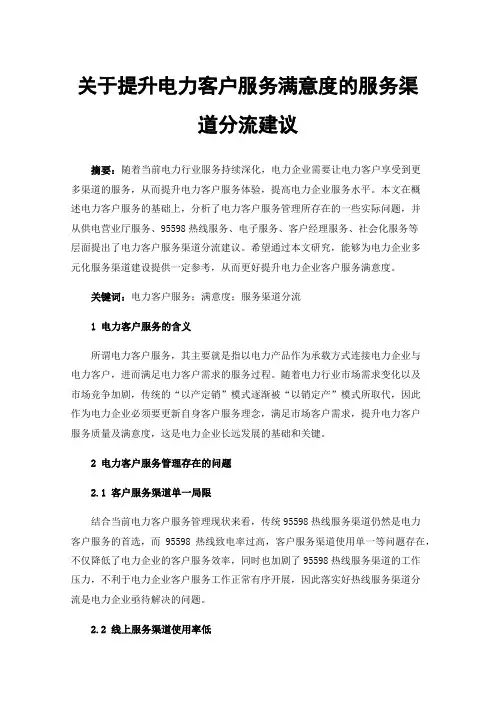 关于提升电力客户服务满意度的服务渠道分流建议

摘要：随着当前电力行业服务持续深化，电力企业需要让电力客户享受到更多渠道的服务，从而提升电力客户服务体验，提高电力企业服务水平。本文在概述电力客户服务的基础上，分析了电力客户服务管理所存在的一些实际问题，并从供电营业厅服务、95598热线服务、电子服务、客户经理服务、社会化服务等层面提出了电力客户服务渠道分流建议。希望通过本文研究，能够为电力企业多元化服务渠道建设提供一定参考，从而更好提升电力企业客户服务满意度。

关键词：电力客户服务；满意度；服务渠道分流

1 电力客户服务的含义

所谓电力客户服务，其主要就是指以电力产品作为承载方式连接电力企业与电力客户，进而满足电力客户需求的服务过程。随着电力行业市场需求变化以及市场竞争加剧，传统的“以产定销”模式逐渐被“以销定产”模式所取代，因此作为电力企业必须要更新自身客户服务理念，满足市场客户需求，提升电力客户服务质量及满意度，这是电力企业长远发展的基础和关键。

2 电力客户服务管理存在的问题

2.1 客户服务渠道单一局限

结合当前电力客户服务管理现状来看，传统95598热线服务渠道仍然是电力客户服务的首选，而95598热线致电率过高，客户服务渠道使用单一等问题存在，不仅降低了电力企业的客户服务效率，同时也加剧了95598热线服务渠道的工作压力，不利于电力企业客户服务工作正常有序开展，因此落实好热线服务渠道分流是电力企业亟待解决的问题。

2.2 线上服务渠道使用率低